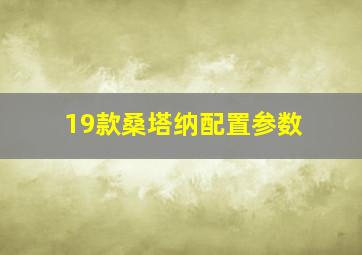 19款桑塔纳配置参数